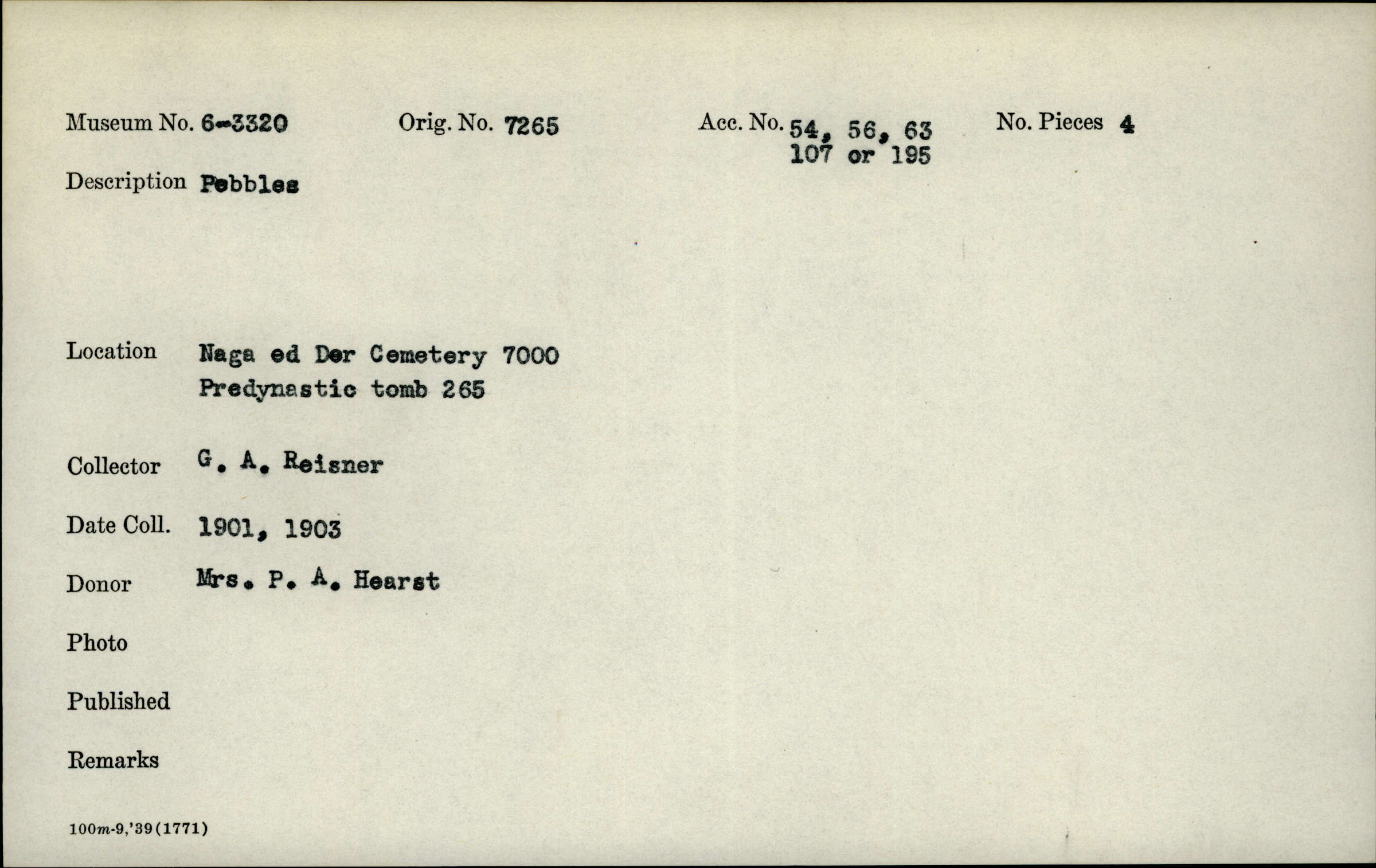 Museum No. 6-3320 Orig. No. 7265 Acc. No. 54, 56, 63 107 or 195 No. Pieces 4

Description Pebbles

Location Naga ed Der Cemetery 7000 Predynastic tomb 265

Collector G. A. Reisner

Date Coll. 1901, 1903

Donor Mrs. P. A. Hearst

Photo

Published

Remarks

100m-9,'39(1771)